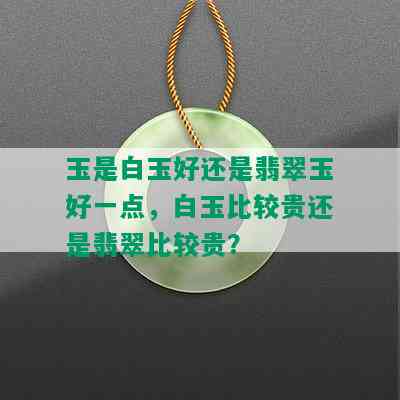 玉是白玉好还是翡翠玉好一点，白玉比较贵还是翡翠比较贵？